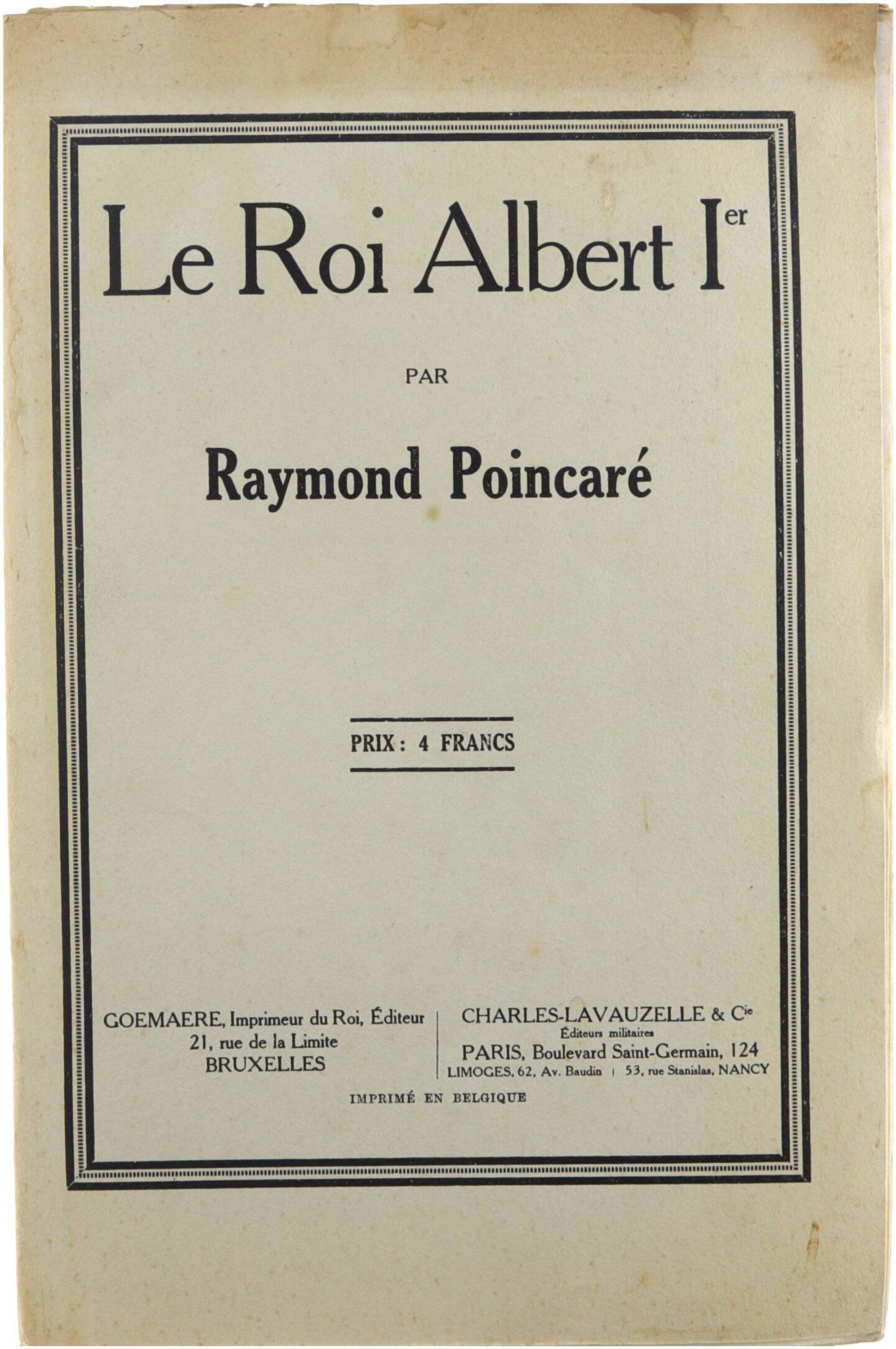 Le Roi Albert Ier

PAR

Raymond Poincaré

PRIX : 4 FRANCS

GOEMAERE, Imprimeur du Roi, Éditeur
21, rue de la Limite
BRUXELLES

CHARLES-LAVAUZELLE & Cie
Éditeurs militaires
PARIS, Boulevard Saint-Germain, 124
LIMOGES, 62, Av. Baudin | 53, rue Stanislas, NANCY

IMPRIMÉ EN BELGIQUE